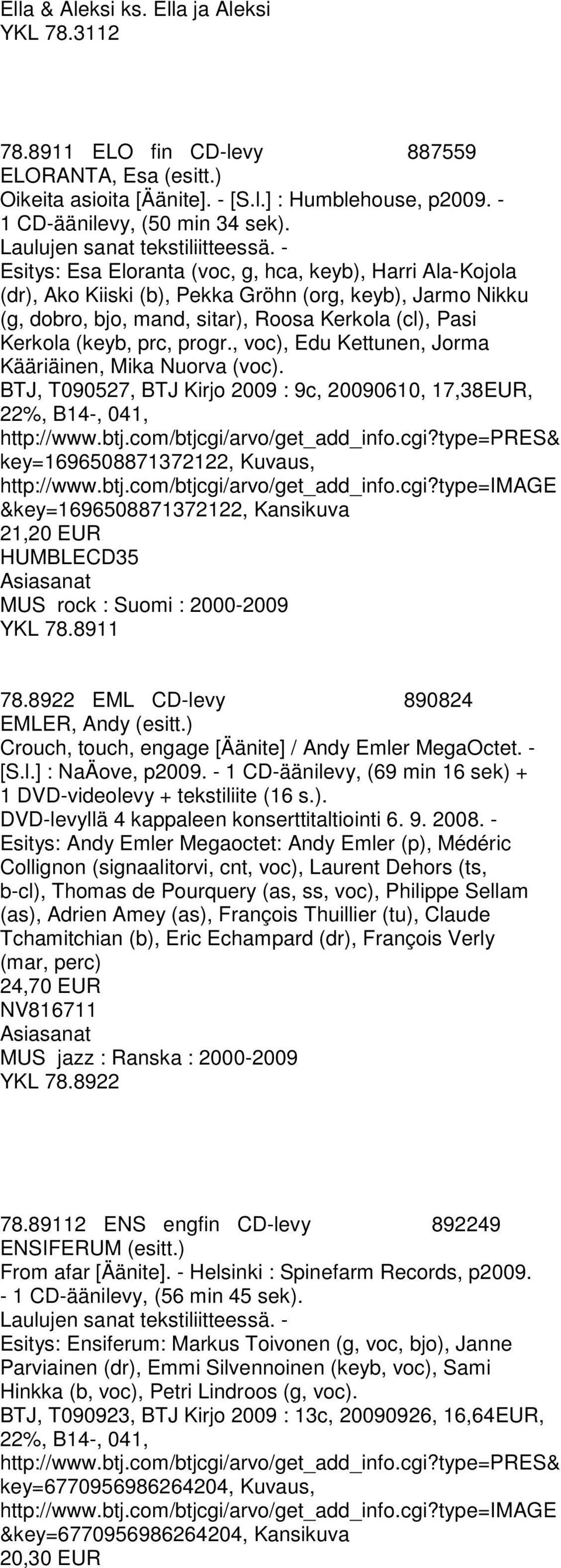 Ella & Aleksi ks. Ella ja Aleksi
YKL 78.3112

78.8911 ELO fin CD-levy 887559
ELORANTA, Esa (esitt.)
Oikeita asioita [Äänite]. - [S.l.] : Humblehouse, p2009. - 1 CD-äänilevy, (50 min 34 sek).
Laulujen sanat tekstiliitteessä. -
Esitys: Esa Eloranta (voc, g, hca, keyb), Harri Ala-Kojola (dr), Ako Kiiski (b), Pekka Gröhn (org, keyb), Jarmo Nikku (g, dobro, bjo, mand, sitar), Roosa Kerkola (cl), Pasi Kerkola (keyb, prc, progr., voc), Edu Kettunen, Jorma Kääriäinen, Mika Nuorva (voc).
BTJ, T090527, BTJ Kirjo 2009 : 9c, 20090610, 17,38EUR, 22%, B14-, 041, http://www.btj.com/btjcgi/arvo/get_add_info.cgi?type=PRES&key=1696508871372122, Kuvaus, http://www.btj.com/btjcgi/arvo/get_add_info.cgi?type=IMAGE&key=1696508871372122, Kansikuva
21,20 EUR
HUMBLECD35
Asiasanat
MUS rock : Suomi : 2000-2009
YKL 78.8911

78.8922 EML CD-levy 890824
EMLER, Andy (esitt.)
Crouch, touch, engage [Äänite] / Andy Emler MegaOctet. - [S.l.] : NaÄove, p2009. - 1 CD-äänilevy, (69 min 16 sek) + 1 DVD-videolevy + tekstiliite (16 s.).
DVD-levyllä 4 kappaleen konserttitaltiointi 6. 9. 2008. -
Esitys: Andy Emler Megaoctet: Andy Emler (p), Médéric Collignon (signaalitorvi, cnt, voc), Laurent Dehors (ts, b-cl), Thomas de Pourquery (as, ss, voc), Philippe Sellam (as), Adrien Amey (as), François Thuillier (tu), Claude Tchamitchian (b), Eric Echampard (dr), François Verly (mar, perc)
24,70 EUR
NV816711
Asiasanat
MUS jazz : Ranska : 2000-2009
YKL 78.8922

78.89112 ENS engfin CD-levy 892249
ENSIFERUM (esitt.)
From afar [Äänite]. - Helsinki : Spinefarm Records, p2009. - 1 CD-äänilevy, (56 min 45 sek).
Laulujen sanat tekstiliitteessä. -
Esitys: Ensiferum: Markus Toivonen (g, voc, bjo), Janne Parviainen (dr), Emmi Silvennoinen (keyb, voc), Sami Hinkka (b, voc), Petri Lindroos (g, voc).
BTJ, T090923, BTJ Kirjo 2009 : 13c, 20090926, 16,64EUR, 22%, B14-, 041, http://www.btj.com/btjcgi/arvo/get_add_info.cgi?type=PRES&key=6770956986264204, Kuvaus, http://www.btj.com/btjcgi/arvo/get_add_info.cgi?type=IMAGE&key=6770956986264204, Kansikuva
20,30 EUR